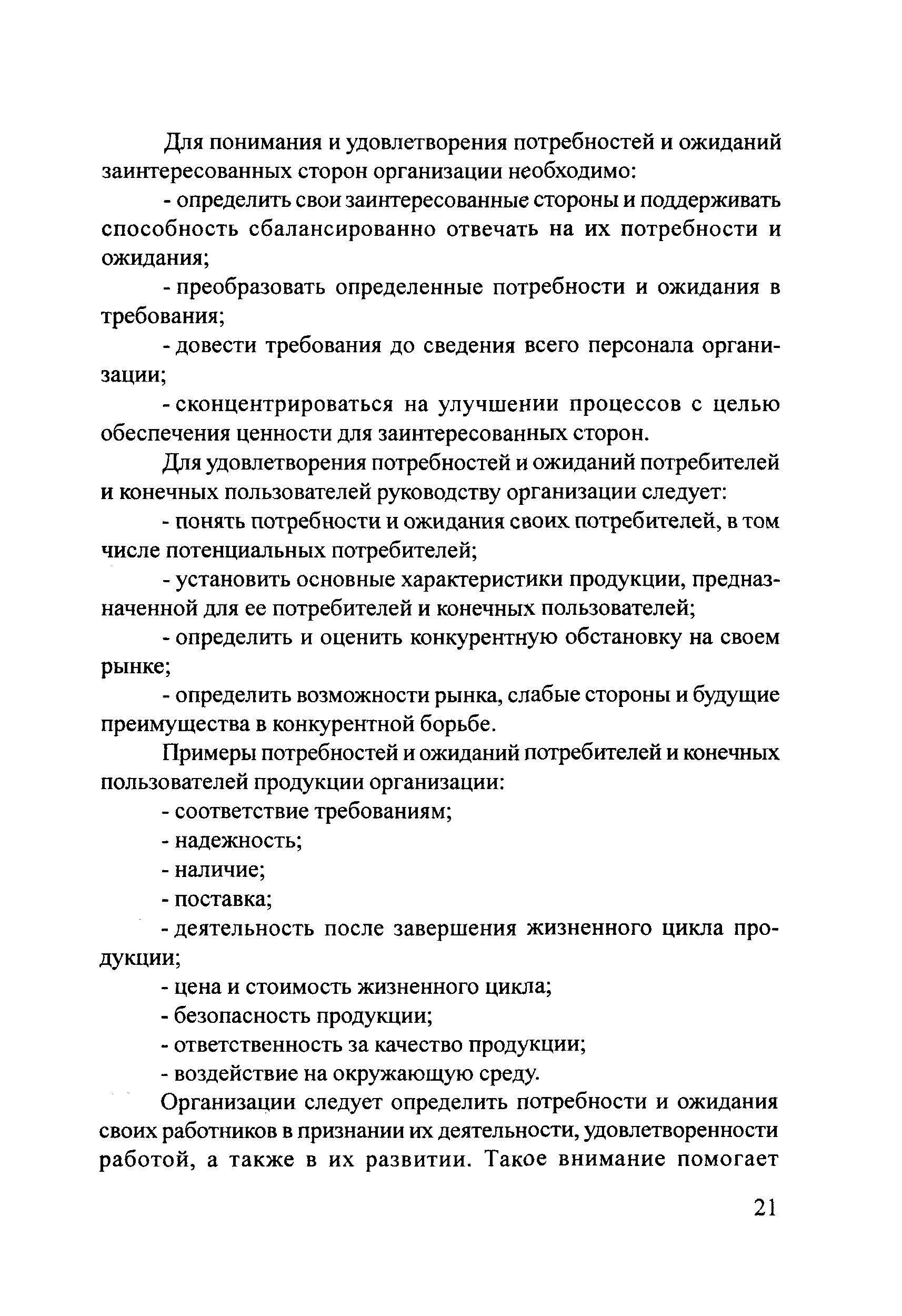 Для понимания и удовлетворения потребностей и ожиданий заинтересованных сторон организации необходимо:

- определить свои заинтересованные стороны и поддерживать способность сбалансированно отвечать на их потребности и ожидания;

- преобразовать определенные потребности и ожидания в требования;

- довести требования до сведения всего персонала организации;

- сконцентрироваться на улучшении процессов с целью обеспечения ценности для заинтересованных сторон.

Для удовлетворения потребностей и ожиданий потребителей и конечных пользователей руководству организации следует:

- понять потребности и ожидания своих потребителей, в том числе потенциальных потребителей;

- установить основные характеристики продукции, предназначенной для ее потребителей и конечных пользователей;

- определить и оценить конкурентную обстановку на своем рынке;

- определить возможности рынка, слабые стороны и будущие преимущества в конкурентной борьбе.

Примеры потребностей и ожиданий потребителей и конечных пользователей продукции организации:

- соответствие требованиям;

- надежность;

- наличие;

- поставка;

- деятельность после завершения жизненного цикла продукции;

- цена и стоимость жизненного цикла;

- безопасность продукции;

- ответственность за качество продукции;

- воздействие на окружающую среду.

Организации следует определить потребности и ожидания своих работников в признании их деятельности, удовлетворенности работой, а также в их развитии. Такое внимание помогает

21